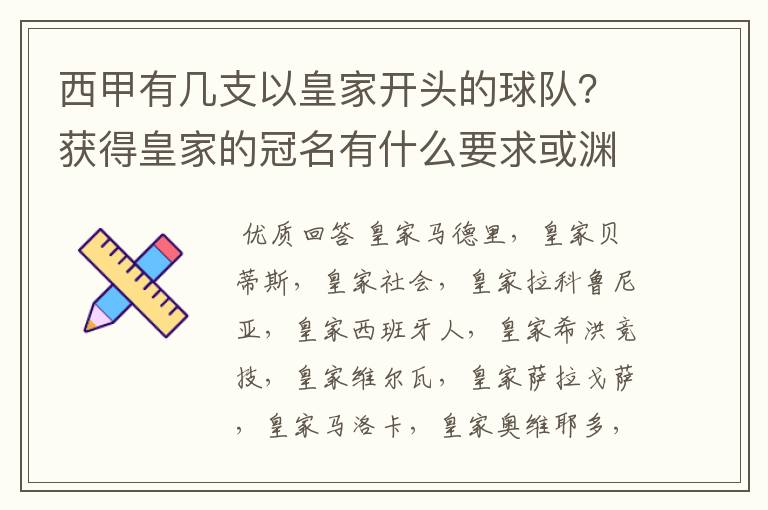 西甲有几支以皇家开头的球队？获得皇家的冠名有什么要求或渊

优质回答 皇家马德里，皇家贝蒂斯，皇家社会，皇家拉科鲁尼亚，皇家西班牙人，皇家希洪竞技，皇家维尔瓦，皇家萨拉戈萨，皇家马洛卡，皇家奥维耶多，